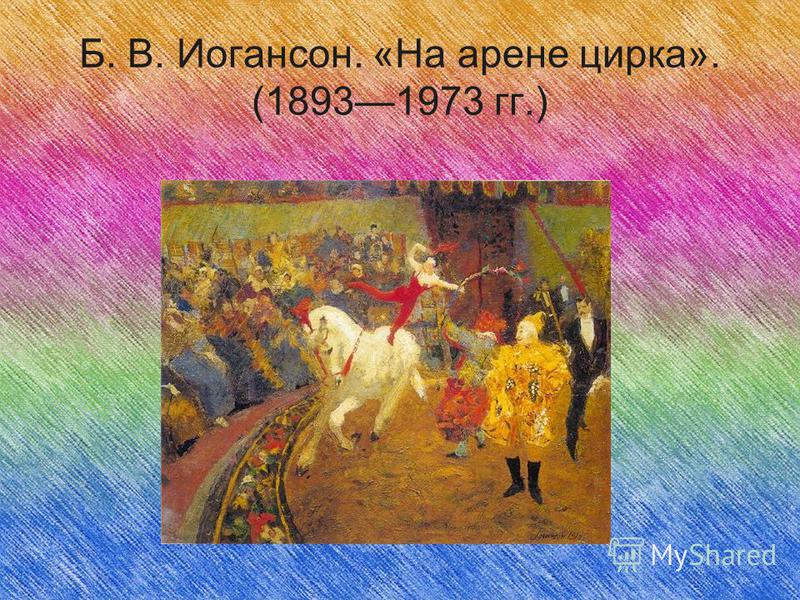 Б. В. Иогансон. «На арене цирка». (1893—1973 гг.)

MyShared